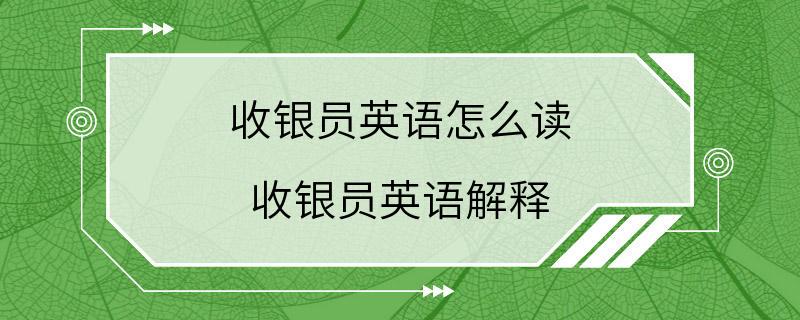 收银员英语怎么读
收银员英语解释